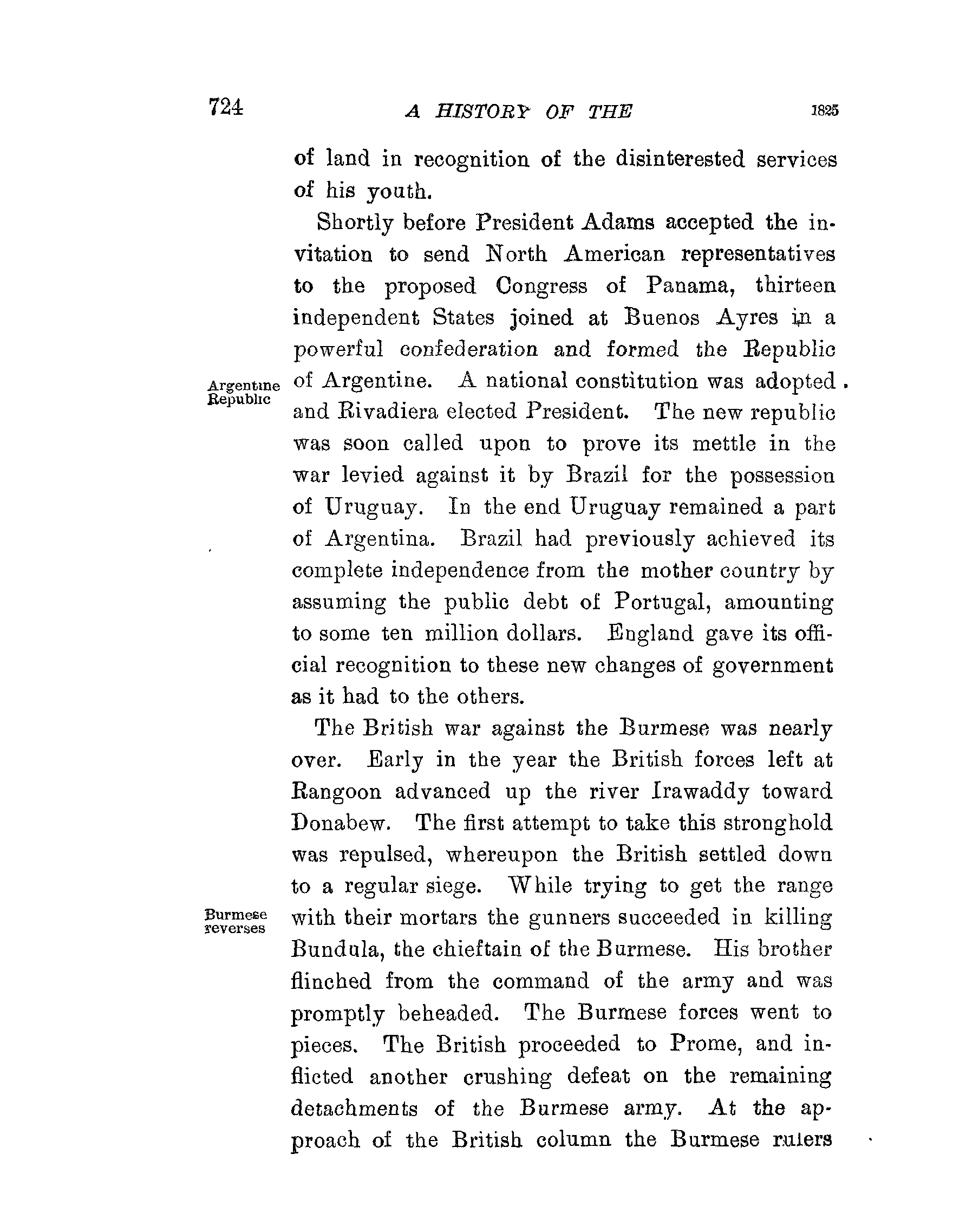 724 A HISTORY OF THE 1825

of land in recognition of the disinterested services of his youth.

Shortly before President Adams accepted the invitation to send North American representatives to the proposed Congress of Panama, thirteen independent States joined at Buenos Ayres in a powerful confederation and formed the Republic of Argentine. A national constitution was adopted and Rivadiera elected President. The new republic was soon called upon to prove its mettle in the war levied against it by Brazil for the possession of Uruguay. In the end Uruguay remained a part of Argentina. Brazil had previously achieved its complete independence from the mother country by assuming the public debt of Portugal, amounting to some ten million dollars. England gave its official recognition to these new changes of government as it had to the others.

Argentine Republic

The British war against the Burmese was nearly over. Early in the year the British forces left at Rangoon advanced up the river Irawaddy toward Donabew. The first attempt to take this stronghold was repulsed, whereupon the British settled down to a regular siege. While trying to get the range with their mortars the gunners succeeded in killing Bundula, the chieftain of the Burmese. His brother flinched from the command of the army and was promptly beheaded. The Burmese forces went to pieces. The British proceeded to Prome, and inflicted another crushing defeat on the remaining detachments of the Burmese army. At the approach of the British column the Burmese rulers

Burmese reverses